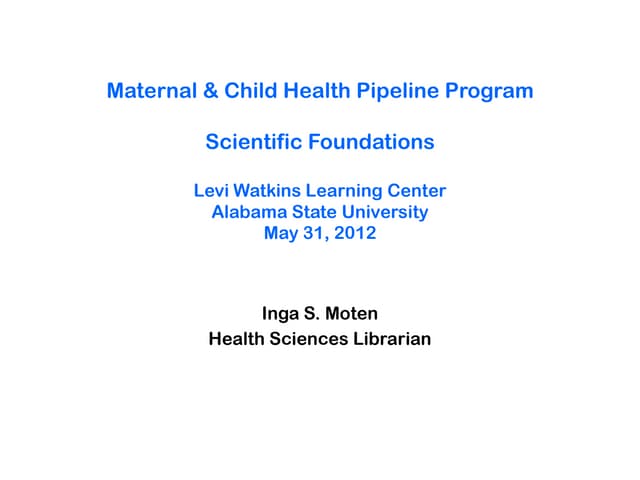 Maternal & Child Health Pipeline Program

Scientific Foundations

Levi Watkins Learning Center
Alabama State University
May 31, 2012

Inga S. Moten
Health Sciences Librarian